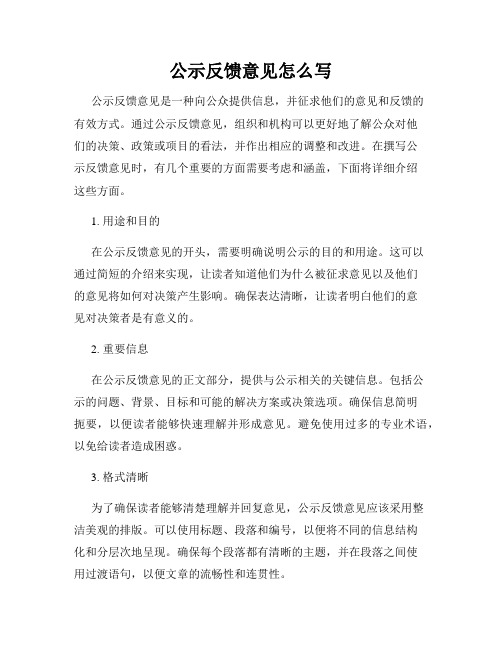 公示反馈意见怎么写

公示反馈意见是一种向公众提供信息，并征求他们的意见和反馈的有效方式。通过公示反馈意见，组织和机构可以更好地了解公众对他们的决策、政策或项目的看法，并作出相应的调整和改进。在撰写公示反馈意见时，有几个重要的方面需要考虑和涵盖，下面将详细介绍这些方面。

1. 用途和目的

在公示反馈意见的开头，需要明确说明公示的目的和用途。这可以通过简短的介绍来实现，让读者知道他们为什么被征求意见以及他们的意见将如何对决策产生影响。确保表达清晰，让读者明白他们的意见对决策者是有意义的。

2. 重要信息

在公示反馈意见的正文部分，提供与公示相关的关键信息。包括公示的问题、背景、目标和可能的解决方案或决策选项。确保信息简明扼要，以便读者能够快速理解并形成意见。避免使用过多的专业术语，以免给读者造成困惑。

3. 格式清晰

为了确保读者能够清楚理解并回复意见，公示反馈意见应该采用整洁美观的排版。可以使用标题、段落和编号，以便将不同的信息结构化和分层次地呈现。确保每个段落都有清晰的主题，并在段落之间使用过渡语句，以便文章的流畅性和连贯性。